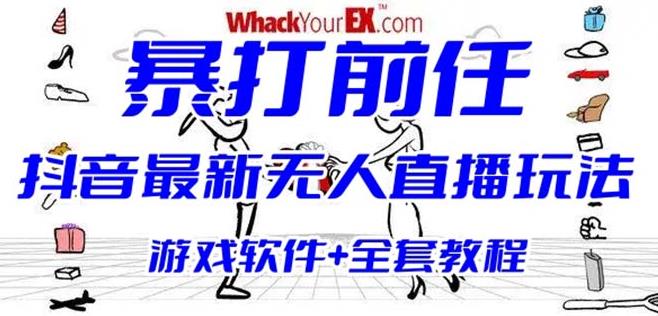 WhackYourEX™.com

暴打前任

抖音最新无人直播玩法

游戏软件+全套教程